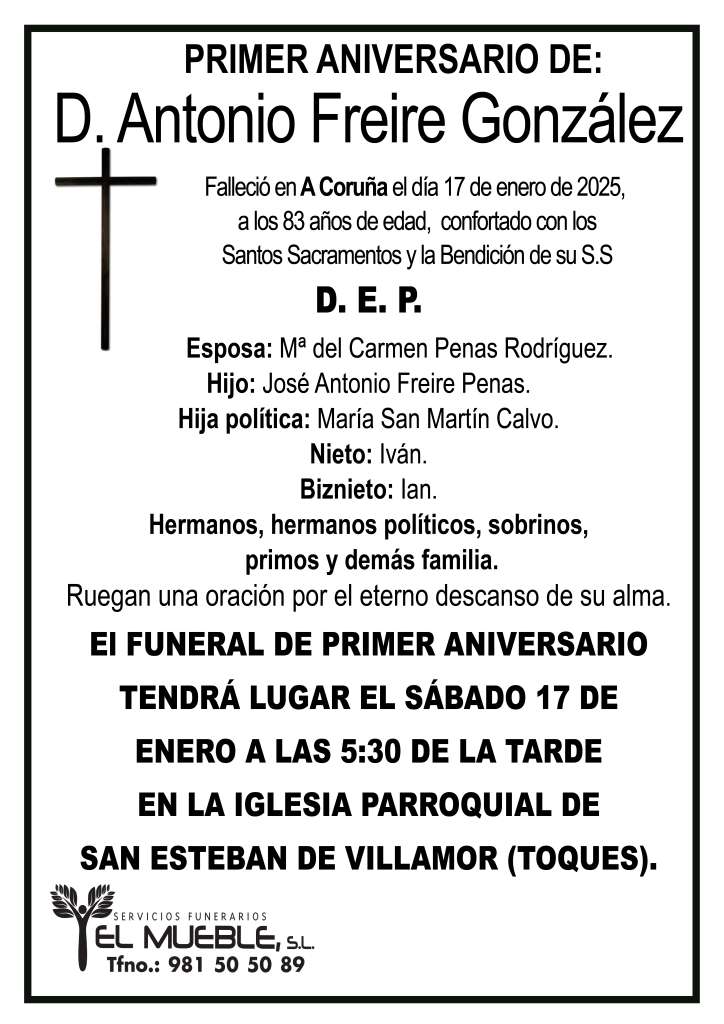 PRIMER ANIVERSARIO DE:
D. Antonio Freire González

Falleció en A Coruña el día 17 de enero de 2025, a los 83 años de edad, confortado con los Santos Sacramentos y la Bendición de su S.S

D. E. P.

Esposa: Mª del Carmen Penas Rodríguez.
Hijo: José Antonio Freire Penas.
Hija política: María San Martín Calvo.
Nieto: Iván.
Biznieto: Ian.
Hermanos, hermanos políticos, sobrinos, primos y demás familia.
Ruegan una oración por el eterno descanso de su alma.

El FUNERAL DE PRIMER ANIVERSARIO TENDRÁ LUGAR EL SÁBADO 17 DE ENERO A LAS 5:30 DE LA TARDE EN LA IGLESIA PARROQUIAL DE SAN ESTEBAN DE VILLAMOR (TOQUES).

SERVICIOS FUNERARIOS
EL MUEBLE, S.L.
Tfno.: 981 50 50 89